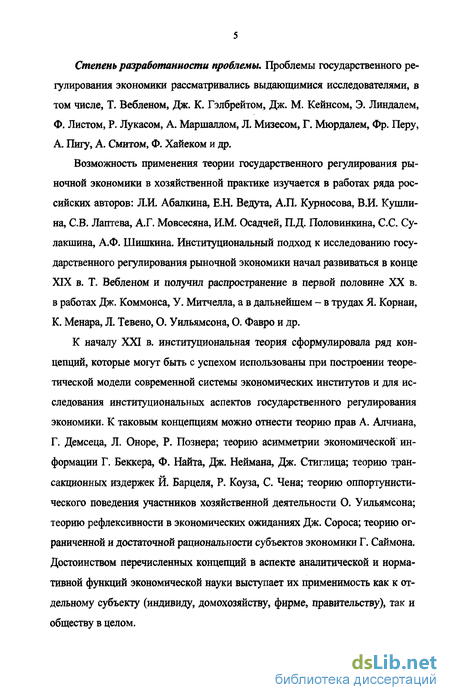 5

Степень разработанности проблемы. Проблемы государственного регулирования экономики рассматривались выдающимися исследователями, в том числе, Т. Вебленом, Дж. К. Гэлбрейтом, Дж. М. Кейнсом, Э. Линдалем, Ф. Листом, Р. Лукасом, А. Маршаллом, Л. Мизесом, Г. Мюрдалем, Фр. Перу, А. Пигу, А. Смитом, Ф. Хайеком и др.

Возможность применения теории государственного регулирования рыночной экономики в хозяйственной практике изучается в работах ряда российских авторов: Л.И. Абалкина, Е.Н. Ведута, А.П. Курносова, В.И. Кушлина, С.В. Лаптева, А.Г. Мовсесяна, И.М. Осадчей, П.Д. Половинкина, С.С. Сулакшина, А.Ф. Шишкина. Институциональный подход к исследованию государственного регулирования рыночной экономики начал развиваться в конце XIX в. Т. Вебленом и получил распространение в первой половине XX в. в работах Дж. Коммонса, У. Митчелла, а в дальнейшем – в трудах Я. Корнаи, К. Менара, Л. Тевено, О. Уильямсона, О. Фавро и др.

К началу XXI в. институциональная теория сформулировала ряд концепций, которые могут быть с успехом использованы при построении теоретической модели современной системы экономических институтов и для исследования институциональных аспектов государственного регулирования экономики. К таковым концепциям можно отнести теорию прав А. Алчиана, Г. Демсеца, Л. Оноре, Р. Познера; теорию асимметрии экономической информации Г. Беккера, Ф. Найта, Дж. Неймана, Дж. Стиглица; теорию трансакционных издержек Й. Барцеля, Р. Коуза, С. Чена; теорию оппортунистического поведения участников хозяйственной деятельности О. Уильямсона; теорию рефлексивности в экономических ожиданиях Дж. Сороса; теорию ограниченной и достаточной рациональности субъектов экономики Г. Саймона. Достоинством перечисленных концепций в аспекте аналитической и нормативной функций экономической науки выступает их применимость как к отдельному субъекту (индивиду, домохозяйству, фирме, правительству), так и обществу в целом.

dsLib.net
библиотека диссертаций